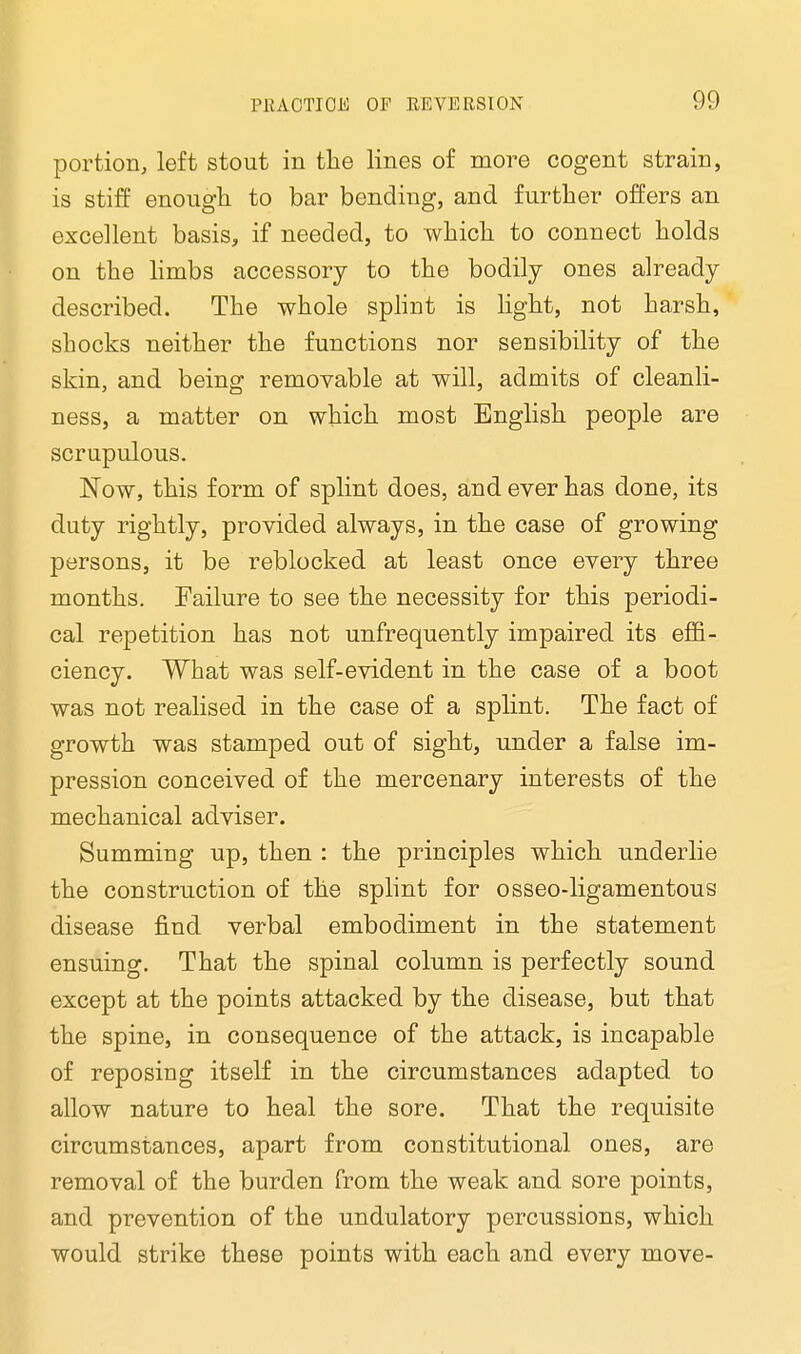 PRACTICE OF REVERSION 99

portion, left stout in the lines of more cogent strain, is stiff enough to bar bending, and further offers an excellent basis, if needed, to which to connect holds on the limbs accessory to the bodily ones already described. The whole splint is light, not harsh, shocks neither the functions nor sensibility of the skin, and being removable at will, admits of cleanliness, a matter on which most English people are scrupulous.

Now, this form of splint does, and ever has done, its duty rightly, provided always, in the case of growing persons, it be reblocked at least once every three months. Failure to see the necessity for this periodical repetition has not unfrequently impaired its efficiency. What was self-evident in the case of a boot was not realised in the case of a splint. The fact of growth was stamped out of sight, under a false impression conceived of the mercenary interests of the mechanical adviser.

Summing up, then : the principles which underlie the construction of the splint for osseo-ligamentous disease find verbal embodiment in the statement ensuing. That the spinal column is perfectly sound except at the points attacked by the disease, but that the spine, in consequence of the attack, is incapable of reposing itself in the circumstances adapted to allow nature to heal the sore. That the requisite circumstances, apart from constitutional ones, are removal of the burden from the weak and sore points, and prevention of the undulatory percussions, which would strike these points with each and every move-